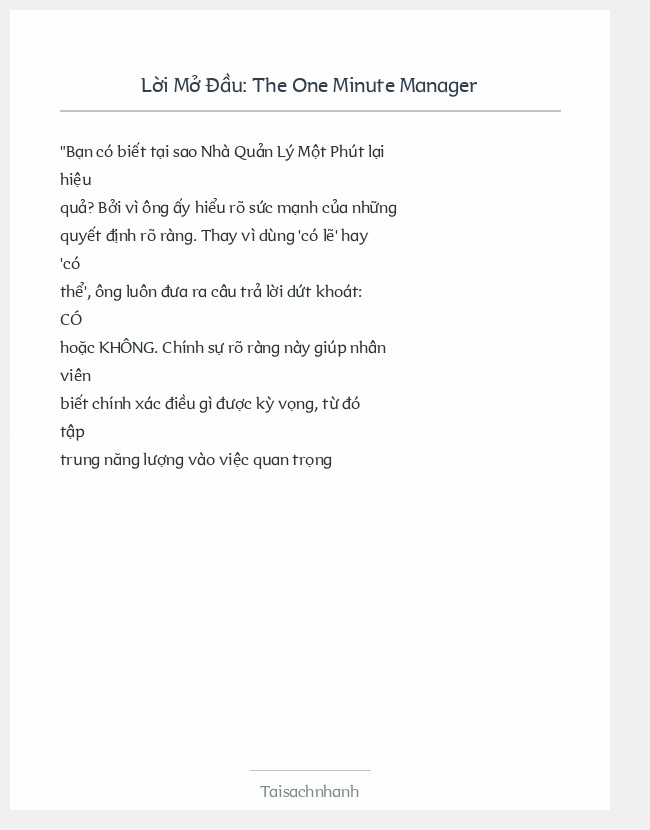 Lời Mở Đầu: The One Minute Manager

"Bạn có biết tại sao Nhà Quản Lý Một Phút lại hiệu quả? Bởi vì ông ấy hiểu rõ sức mạnh của những quyết định rõ ràng. Thay vì dùng 'có lẽ' hay 'có thể', ông luôn đưa ra câu trả lời dứt khoát: CÓ hoặc KHÔNG. Chính sự rõ ràng này giúp nhân viên biết chính xác điều gì được kỳ vọng, từ đó tập trung năng lượng vào việc quan trọng

Taisachnhanh